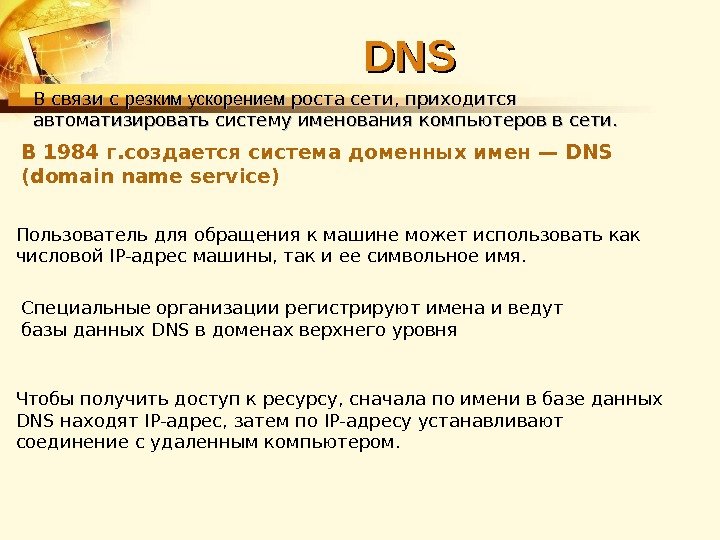 DNS

В связи с резким ускорением роста сети, приходится автоматизировать систему именования компьютеров в сети.

В 1984 г.создается система доменных имен — DNS (domain name service)

Пользователь для обращения к машине может использовать как числовой IP-адрес машины, так и ее символьное имя.

Специальные организации регистрируют имена и ведут базы данных DNS в доменах верхнего уровня

Чтобы получить доступ к ресурсу, сначала по имени в базе данных DNS находят IP-адрес, затем по IP-адресу устанавливают соединение с удаленным компьютером.